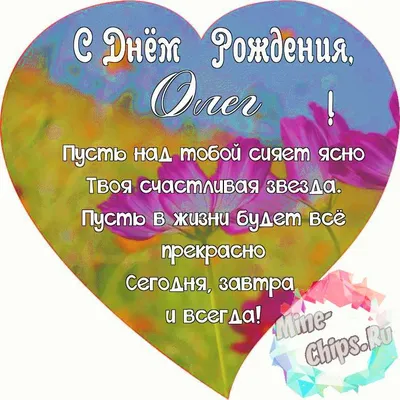 С Днём Рождения, Олег !

Пусть над тобой сияет ясно
Твоя счастливая звезда.
Пусть в жизни будет всё прекрасно
Сегодня, завтра и всегда!

Mine-Chips.Ru